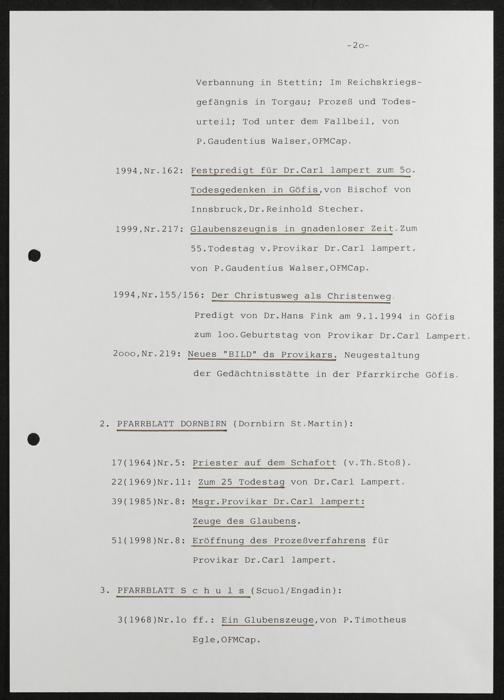 -2o-

Verbannung in Stettin; Im Reichskriegsgefängnis in Torgau; Prozeß und Todesurteil; Tod unter dem Fallbeil, von P.Gaudentius Walser,OFMCap.

1994,Nr.162: Festpredigt für Dr.Carl lampert zum 5o. Todesgedenken in Göfis,von Bischof von Innsbruck,Dr.Reinhold Stecher.

1999,Nr.217: Glaubenszeugnis in gnadenloser Zeit.Zum 55.Todestag v.Provikar Dr.Carl lampert, von P.Gaudentius Walser,OFMCap.

1994,Nr.155/156: Der Christusweg als Christenweg. Predigt von Dr.Hans Fink am 9.1.1994 in Göfis zum 1oo.Geburtstag von Provikar Dr.Carl Lampert.

2ooo,Nr.219: Neues "BILD" ds Provikars. Neugestaltung der Gedächtnisstätte in der Pfarrkirche Göfis.

2. PFARRBLATT DORNBIRN (Dornbirn St.Martin):

17(1964)Nr.5: Priester auf dem Schafott (v.Th.Stoß).

22(1969)Nr.11: Zum 25 Todestag von Dr.Carl Lampert.

39(1985)Nr.8: Msgr.Provikar Dr.Carl lampert: Zeuge des Glaubens.

51(1998)Nr.8: Eröffnung des Prozeßverfahrens für Provikar Dr.Carl lampert.

3. PFARRBLATT S c h u l s (Scuol/Engadin):

3(1968)Nr.1o ff.: Ein Glubenszeuge,von P.Timotheus Egle,OFMCap.